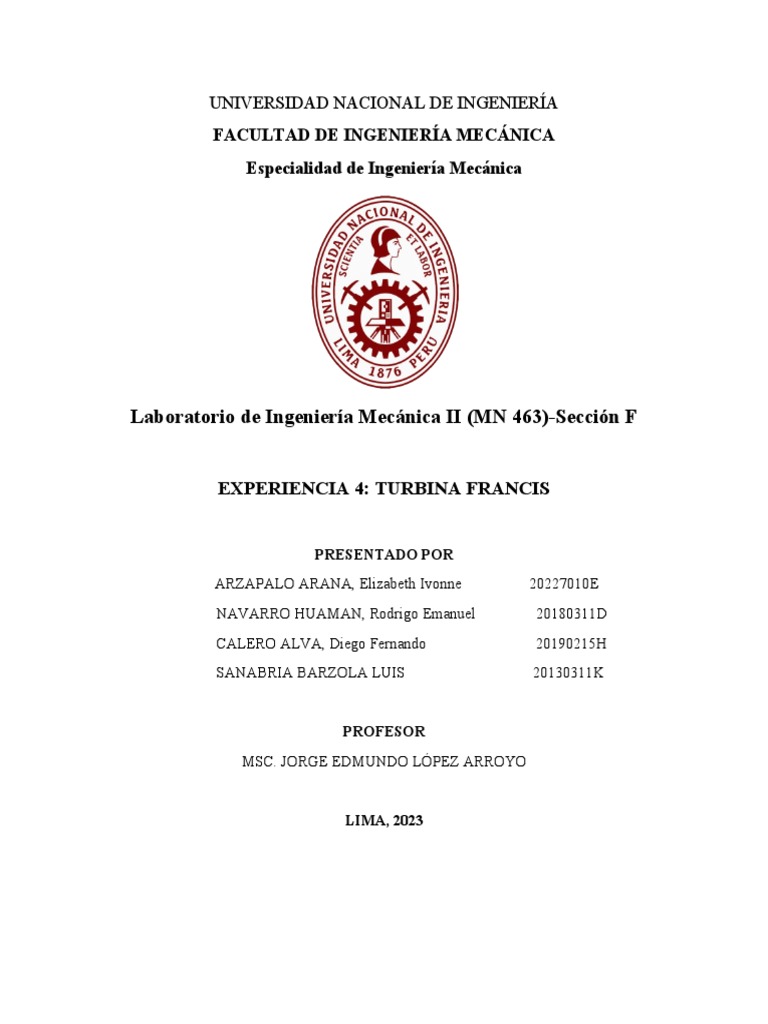 UNIVERSIDAD NACIONAL DE INGENIERÍA

FACULTAD DE INGENIERÍA MECÁNICA

Especialidad de Ingeniería Mecánica

UNIVERSIDAD NACIONAL DE INGENIERIA
SCIENTIA ET LABOR
LIMA 1876 PERU

Laboratorio de Ingeniería Mecánica II (MN 463)-Sección F

EXPERIENCIA 4: TURBINA FRANCIS

PRESENTADO POR

ARZAPALO ARANA, Elizabeth Ivonne 20227010E
NAVARRO HUAMAN, Rodrigo Emanuel 20180311D
CALERO ALVA, Diego Fernando 20190215H
SANABRIA BARZOLA LUIS 20130311K

PROFESOR

MSC. JORGE EDMUNDO LÓPEZ ARROYO

LIMA, 2023